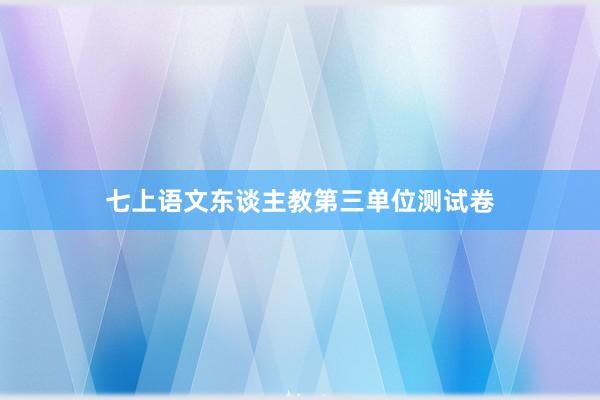 七上语文东谈主教第三单位测试卷